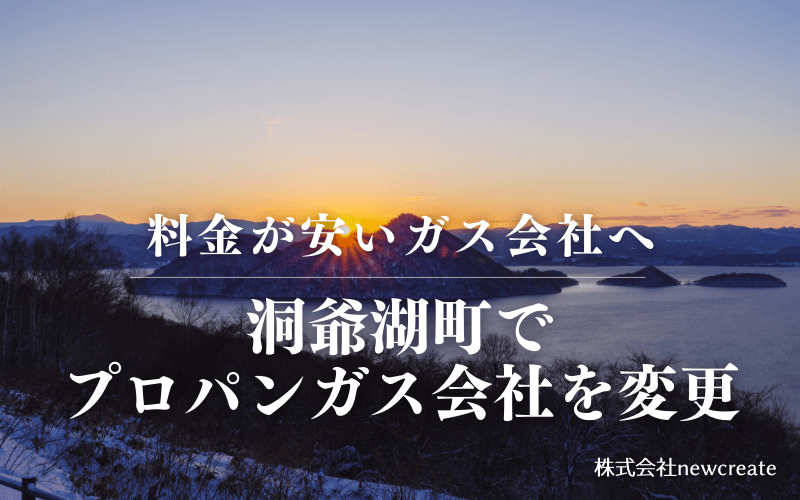 料金が安いガス会社へ

洞爺湖町で
プロパンガス会社を変更

株式会社newcreate